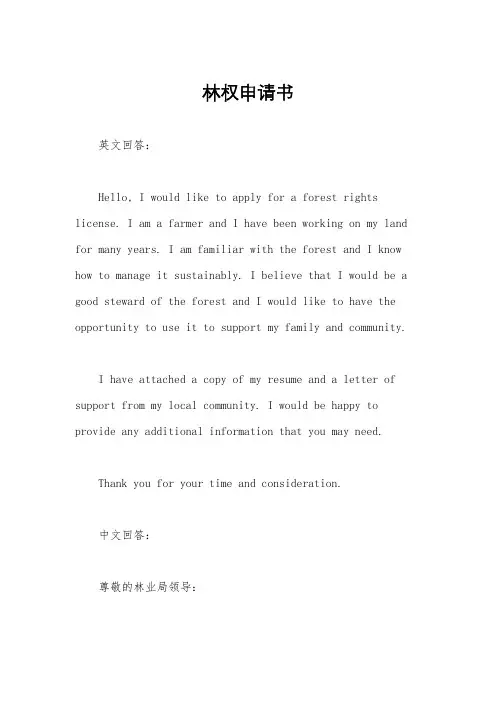 林权申请书

英文回答：

Hello, I would like to apply for a forest rights license. I am a farmer and I have been working on my land for many years. I am familiar with the forest and I know how to manage it sustainably. I believe that I would be a good steward of the forest and I would like to have the opportunity to use it to support my family and community.

I have attached a copy of my resume and a letter of support from my local community. I would be happy to provide any additional information that you may need.

Thank you for your time and consideration.

中文回答：

尊敬的林业局领导：